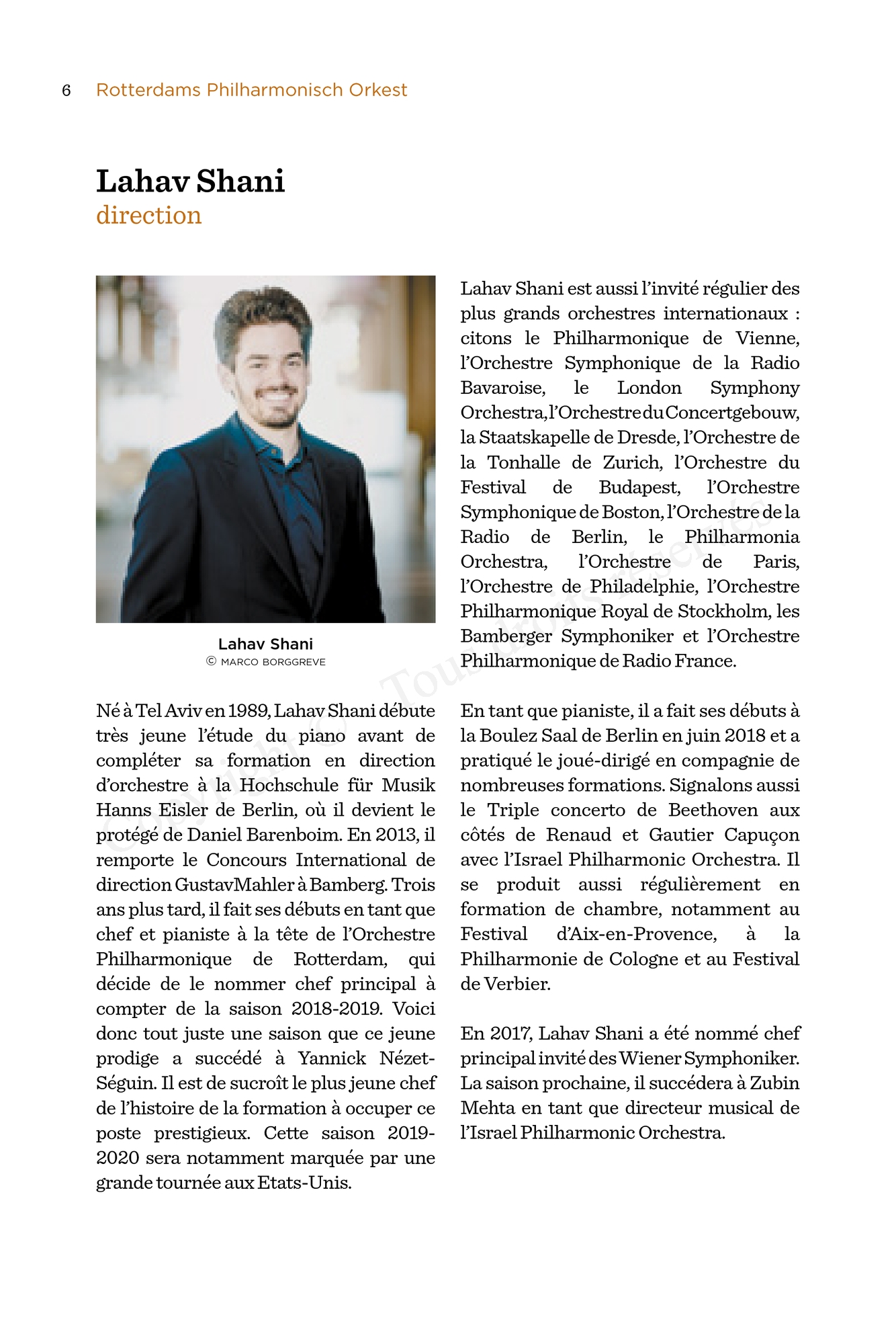 6 Rotterdams Philharmonisch Orkest

Lahav Shani
direction

Lahav Shani
© MARCO BORGGREVE

Né à Tel Aviv en 1989, Lahav Shani débute très jeune l'étude du piano avant de compléter sa formation en direction d'orchestre à la Hochschule für Musik Hanns Eisler de Berlin, où il devient le protégé de Daniel Barenboim. En 2013, il remporte le Concours International de direction GustavMahler à Bamberg. Trois ans plus tard, il fait ses débuts en tant que chef et pianiste à la tête de l'Orchestre Philharmonique de Rotterdam, qui décide de le nommer chef principal à compter de la saison 2018-2019. Voici donc tout juste une saison que ce jeune prodige a succédé à Yannick Nézet-Séguin. Il est de sucroît le plus jeune chef de l'histoire de la formation à occuper ce poste prestigieux. Cette saison 2019-2020 sera notamment marquée par une grande tournée aux Etats-Unis.

Lahav Shani est aussi l'invité régulier des plus grands orchestres internationaux : citons le Philharmonique de Vienne, l'Orchestre Symphonique de la Radio Bavaroise, le London Symphony Orchestra, l'Orchestre du Concertgebouw, la Staatskapelle de Dresde, l'Orchestre de la Tonhalle de Zurich, l'Orchestre du Festival de Budapest, l'Orchestre Symphonique de Boston, l'Orchestre de la Radio de Berlin, le Philharmonia Orchestra, l'Orchestre de Paris, l'Orchestre de Philadelphie, l'Orchestre Philharmonique Royal de Stockholm, les Bamberger Symphoniker et l'Orchestre Philharmonique de Radio France.

En tant que pianiste, il a fait ses débuts à la Boulez Saal de Berlin en juin 2018 et a pratiqué le joué-dirigé en compagnie de nombreuses formations. Signalons aussi le Triple concerto de Beethoven aux côtés de Renaud et Gautier Capuçon avec l'Israel Philharmonic Orchestra. Il se produit aussi régulièrement en formation de chambre, notamment au Festival d'Aix-en-Provence, à la Philharmonie de Cologne et au Festival de Verbier.

En 2017, Lahav Shani a été nommé chef principal invité des Wiener Symphoniker. La saison prochaine, il succédera à Zubin Mehta en tant que directeur musical de l'Israel Philharmonic Orchestra.

Copyright © Tous droits réservés